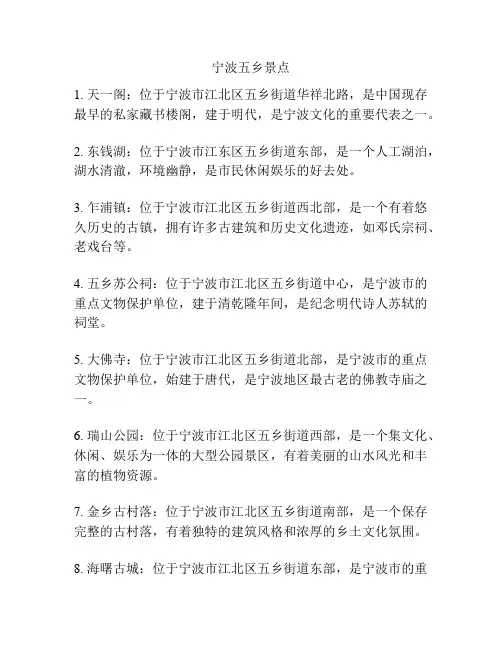 宁波五乡景点

1. 天一阁：位于宁波市江北区五乡街道华祥北路，是中国现存最早的私家藏书楼阁，建于明代，是宁波文化的重要代表之一。

2. 东钱湖：位于宁波市江东区五乡街道东部，是一个人工湖泊，湖水清澈，环境幽静，是市民休闲娱乐的好去处。

3. 乍浦镇：位于宁波市江北区五乡街道西北部，是一个有着悠久历史的古镇，拥有许多古建筑和历史文化遗迹，如邓氏宗祠、老戏台等。

4. 五乡苏公祠：位于宁波市江北区五乡街道中心，是宁波市的重点文物保护单位，建于清乾隆年间，是纪念明代诗人苏轼的祠堂。

5. 大佛寺：位于宁波市江北区五乡街道北部，是宁波市的重点文物保护单位，始建于唐代，是宁波地区最古老的佛教寺庙之一。

6. 瑞山公园：位于宁波市江北区五乡街道西部，是一个集文化、休闲、娱乐为一体的大型公园景区，有着美丽的山水风光和丰富的植物资源。

7. 金乡古村落：位于宁波市江北区五乡街道南部，是一个保存完整的古村落，有着独特的建筑风格和浓厚的乡土文化氛围。

8. 海曙古城：位于宁波市江北区五乡街道东部，是宁波市的重